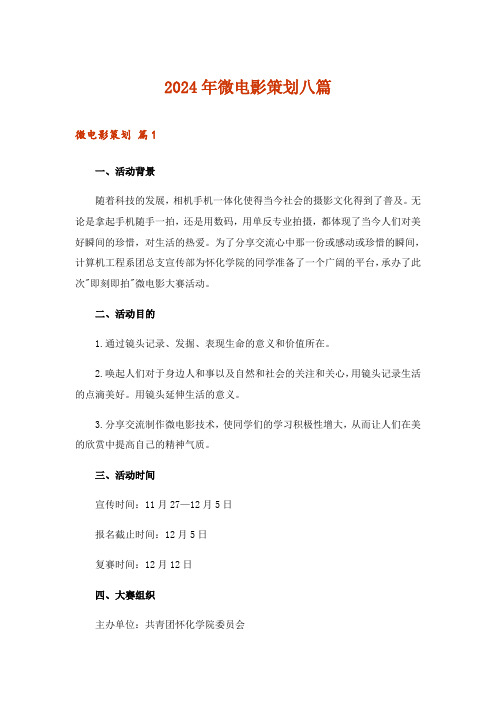 2024年微电影策划八篇

微电影策划 篇1

一、活动背景

随着科技的发展，相机手机一体化使得当今社会的摄影文化得到了普及。无论是拿起手机随手一拍，还是用数码，用单反专业拍摄，都体现了当今人们对美好瞬间的珍惜，对生活的热爱。为了分享交流心中那一份或感动或珍惜的瞬间，计算机工程系团总支宣传部为怀化学院的同学准备了一个广阔的平台，承办了此次"即刻即拍"微电影大赛活动。

二、活动目的

1.通过镜头记录、发掘、表现生命的意义和价值所在。

2.唤起人们对于身边人和事以及自然和社会的关注和关心，用镜头记录生活的点滴美好。用镜头延伸生活的意义。

3.分享交流制作微电影技术，使同学们的学习积极性增大，从而让人们在美的欣赏中提高自己的精神气质。

三、活动时间

宣传时间：11月27—12月5日

报名截止时间：12月5日

复赛时间：12月12日

四、大赛组织

主办单位：共青团怀化学院委员会